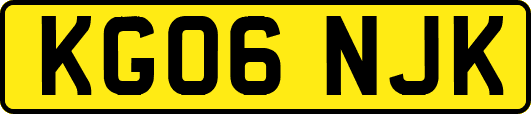 KG06 NJK